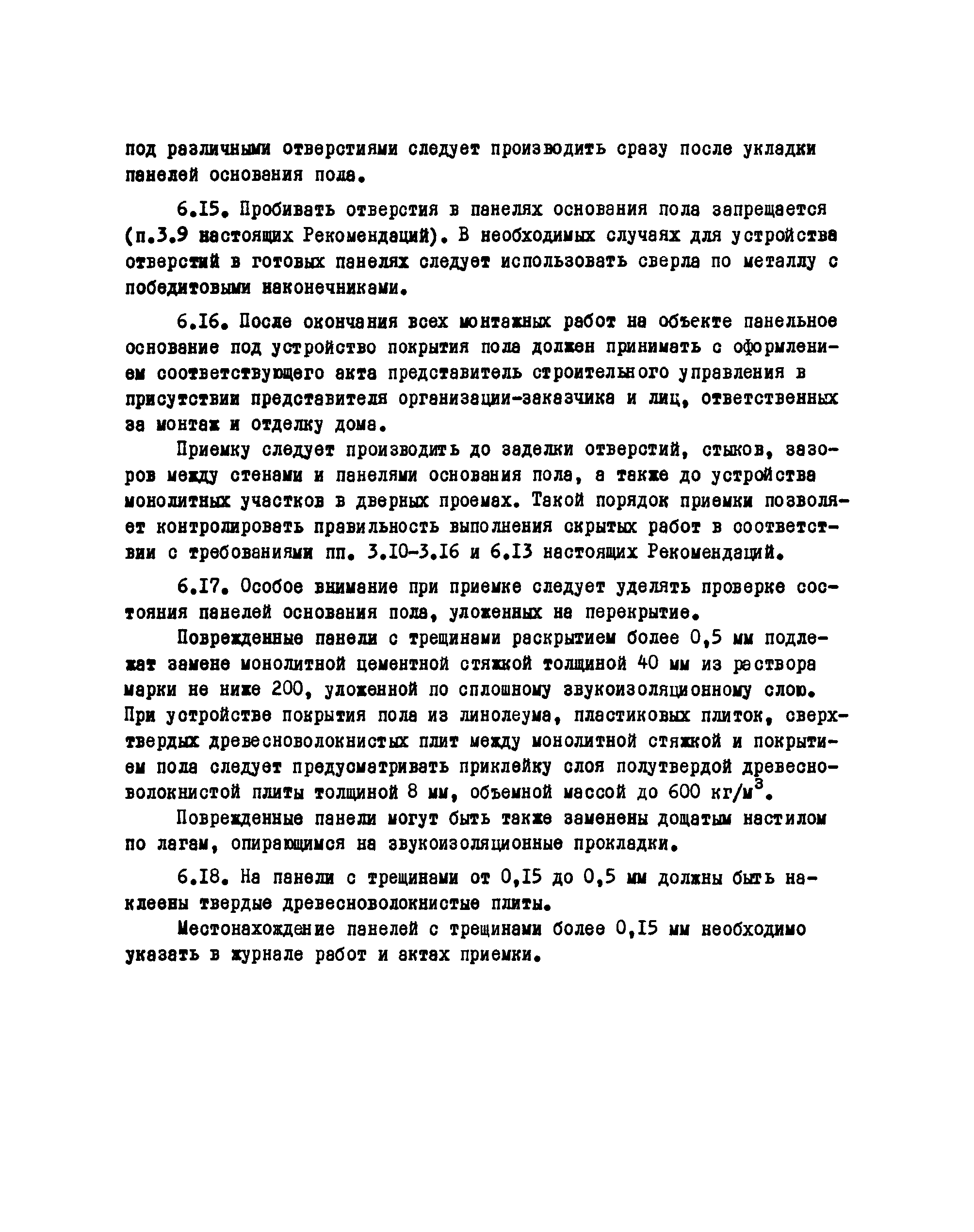 под различными отверстиями следует производить сразу после укладки панелей основания пола.

6.I5. Пробивать отверстия в панелях основания пола запрещается (п.3.9 настоящих Рекомендаций). В необходимых случаях для устройства отверстий в готовых панелях следует использовать сверла по металлу с победитовыми наконечниками.

6.I6. После окончания всех монтажных работ на объекте панельное основание под устройство покрытия пола должен принимать с оформлением соответствующего акта представитель строительного управления в присутствии представителя организации-заказчика и лиц, ответственных за монтаж и отделку дома.

Приемку следует производить до заделки отверстий, стыков, зазоров между стенами и панелями основания пола, а также до устройства монолитных участков в дверных проемах. Такой порядок приемки позволяет контролировать правильность выполнения скрытых работ в соответствии с требованиями пп. 3.I0-3.I6 и 6.I3 настоящих Рекомендаций.

6.I7. Особое внимание при приемке следует уделять проверке состояния панелей основания пола, уложенных на перекрытие.

Поврежденные панели с трещинами раскрытием более 0,5 мм подлежат замене монолитной цементной стяжкой толщиной 40 мм из раствора марки не ниже 200, уложенной по сплошному звукоизоляционному слою. При устройстве покрытия пола из линолеума, пластиковых плиток, сверхтвердых древесноволокнистых плит между монолитной стяжкой и покрытием пола следует предусматривать приклейку слоя полутвердой древесноволокнистой плиты толщиной 8 мм, объемной массой до 600 кг/м$^3$.

Поврежденные панели могут быть также заменены дощатым настилом по лагам, опирающимся на звукоизоляционные прокладки.

6.I8. На панели с трещинами от 0,I5 до 0,5 мм должны быть наклеены твердые древесноволокнистые плиты.

Местонахождение панелей с трещинами более 0,I5 мм необходимо указать в журнале работ и актах приемки.